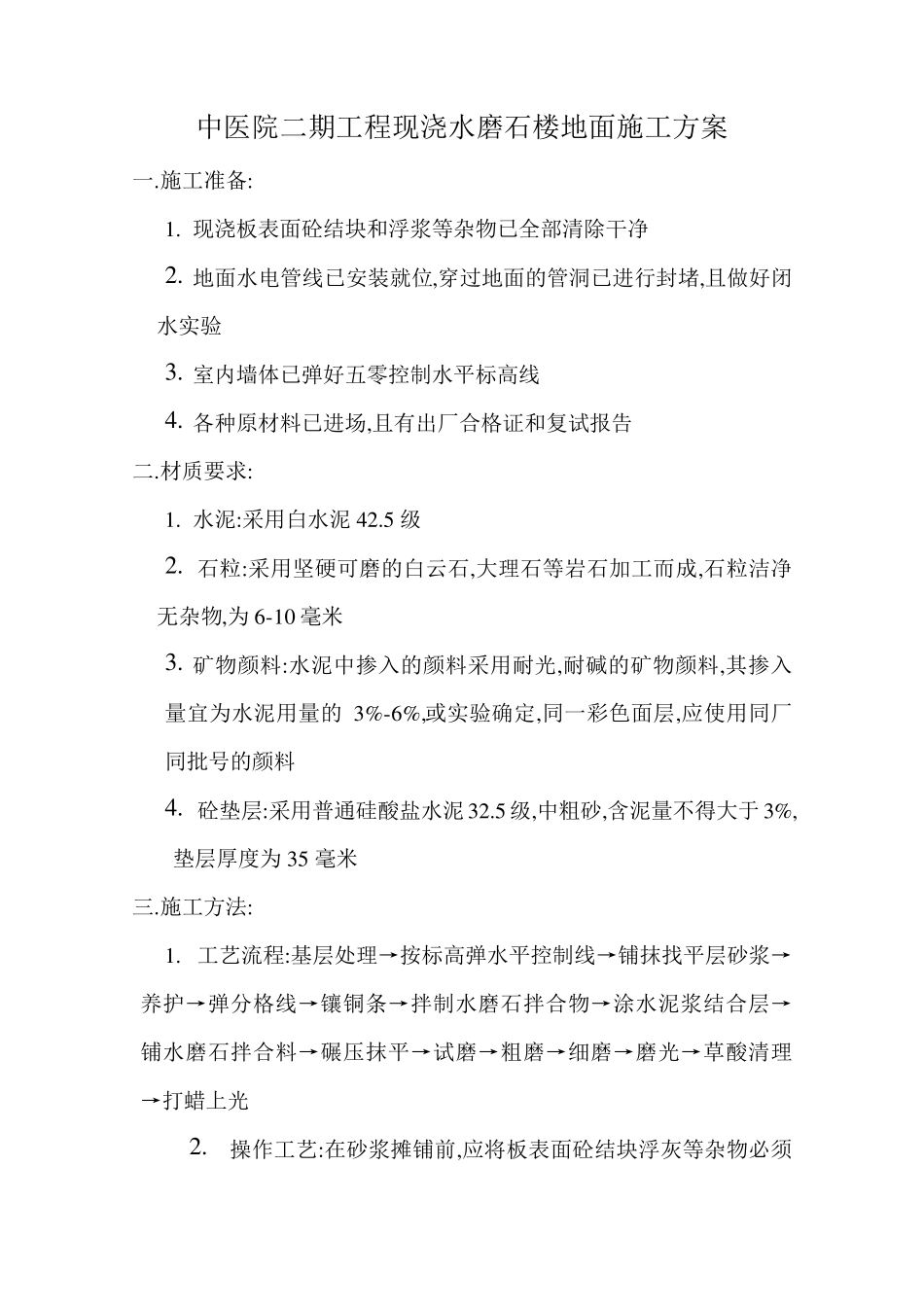 中医院二期工程现浇水磨石楼地面施工方案

一.施工准备:

1. 现浇板表面砼结块和浮浆等杂物已全部清除干净

2. 地面水电管线已安装就位,穿过地面的管洞已进行封堵,且做好闭水实验

3. 室内墙体已弹好五零控制水平标高线

4. 各种原材料已进场,且有出厂合格证和复试报告

二.材质要求:

1. 水泥:采用白水泥 42.5 级

2. 石粒:采用坚硬可磨的白云石,大理石等岩石加工而成,石粒洁净无杂物,为 6-10 毫米

3. 矿物颜料:水泥中掺入的颜料采用耐光,耐碱的矿物颜料,其掺入量宜为水泥用量的 3%-6%,或实验确定,同一彩色面层,应使用同厂同批号的颜料

4. 砼垫层:采用普通硅酸盐水泥 32.5 级,中粗砂,含泥量不得大于 3%,垫层厚度为 35 毫米

三.施工方法:

1. 工艺流程:基层处理→按标高弹水平控制线→铺抹找平层砂浆→养护→弹分格线→镶铜条→拌制水磨石拌合物→涂水泥浆结合层→铺水磨石拌合料→碾压抹平→试磨→粗磨→细磨→磨光→草酸清理→打蜡上光

2. 操作工艺:在砂浆摊铺前,应将板表面砼结块浮灰等杂物必须